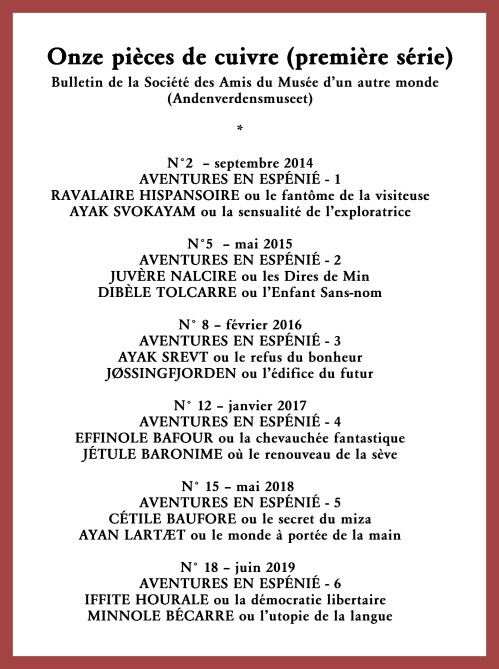 Onze pièces de cuivre (première série)
Bulletin de la Société des Amis du Musée d'un autre monde (Andenverdensmuseet)

*

N°2 – septembre 2014
AVENTURES EN ESPÉNIÉ - 1
RAVALAIRE HISPANSOIRE ou le fantôme de la visiteuse
AYAK SVOKAYAM ou la sensualité de l'exploratrice

N°5 – mai 2015
AVENTURES EN ESPÉNIÉ - 2
JUVÈRE NALCIRE ou les Dires de Min
DIBÈLE TOLCARRE ou l'Enfant Sans-nom

N° 8 – février 2016
AVENTURES EN ESPÉNIÉ - 3
AYAK SREVT ou le refus du bonheur
JØSSINGFJORDEN ou l'édifice du futur

N° 12 – janvier 2017
AVENTURES EN ESPÉNIÉ - 4
EFFINOLE BAFOUR ou la chevauchée fantastique
JÉTULE BARONIME où le renouveau de la sève

N° 15 – mai 2018
AVENTURES EN ESPÉNIÉ - 5
CÉTILE BAUFORE ou le secret du miza
AYAN LARTÆT ou le monde à portée de la main

N° 18 – juin 2019
AVENTURES EN ESPÉNIÉ - 6
IFFITE HOURALE ou la démocratie libertaire
MINNOLE BÉCARRE ou l'utopie de la langue